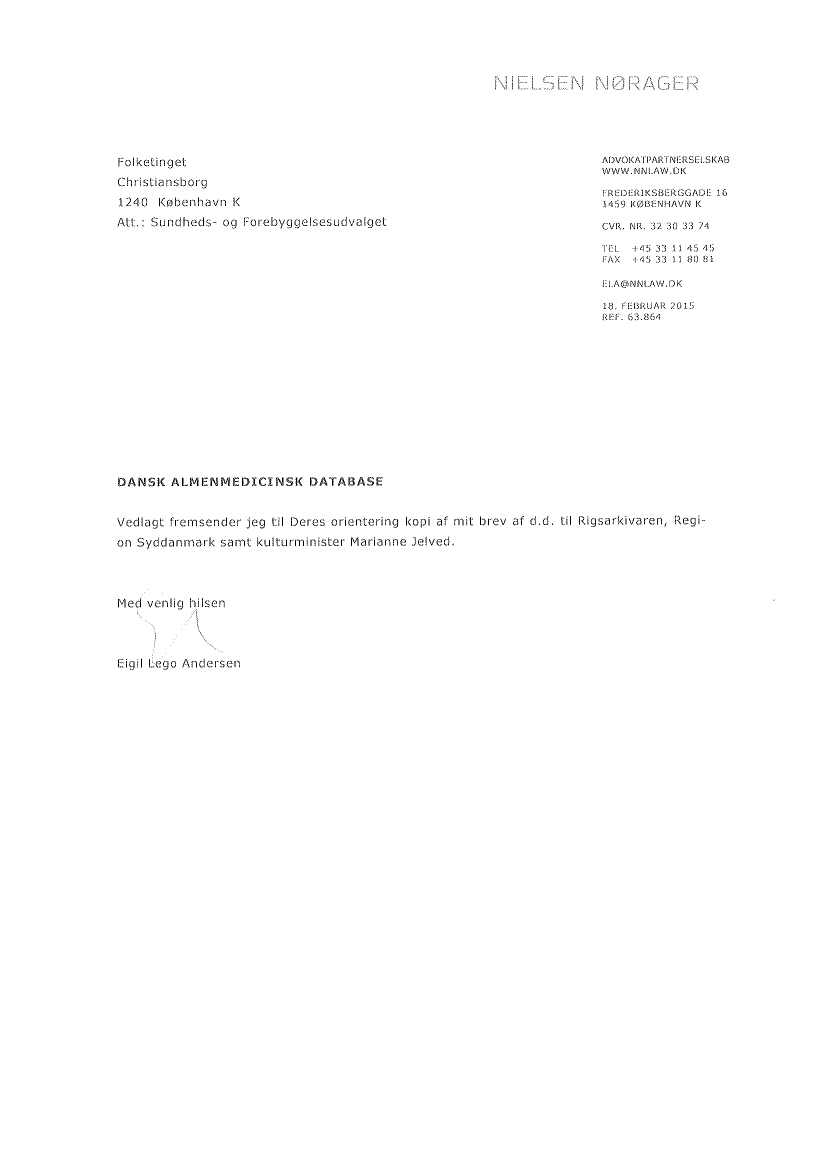 NIELSEN NØRAGER

Folketinget
Christiansborg
1240 København K
Att.: Sundheds- og Forebyggelsesudvalget

ADVOKATPARTNERSELSKAB
WWW.NNLAW.DK

FREDERIKSBERGGADE 16
1459 KØBENHAVN K

CVR. NR. 32 30 33 74

TEL +45 33 11 45 45
FAX +45 33 11 80 81

ELA@NNLAW.DK

18. FEBRUAR 2015
REF. 63.864

DANSK ALMENMEDICINSK DATABASE

Vedlagt fremsender jeg til Deres orientering kopi af mit brev af d.d. til Rigsarkivaren, Region Syddanmark samt kulturminister Marianne Jelved.

Med venlig hilsen

Eigil Lego Andersen